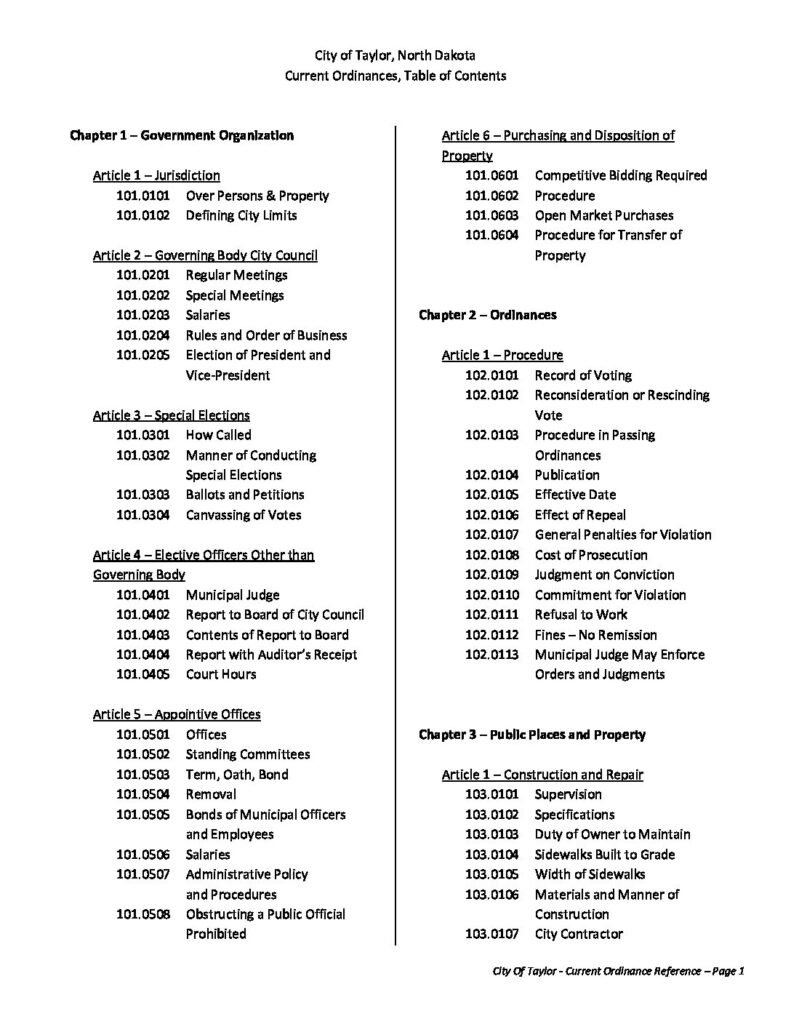 City of Taylor, North Dakota
Current Ordinances, Table of Contents

Chapter 1 – Government Organization

Article 1 – Jurisdiction
101.0101 Over Persons & Property
101.0102 Defining City Limits

Article 2 – Governing Body City Council
101.0201 Regular Meetings
101.0202 Special Meetings
101.0203 Salaries
101.0204 Rules and Order of Business
101.0205 Election of President and Vice-President

Article 3 – Special Elections
101.0301 How Called
101.0302 Manner of Conducting Special Elections
101.0303 Ballots and Petitions
101.0304 Canvassing of Votes

Article 4 – Elective Officers Other than Governing Body
101.0401 Municipal Judge
101.0402 Report to Board of City Council
101.0403 Contents of Report to Board
101.0404 Report with Auditor's Receipt
101.0405 Court Hours

Article 5 – Appointive Offices
101.0501 Offices
101.0502 Standing Committees
101.0503 Term, Oath, Bond
101.0504 Removal
101.0505 Bonds of Municipal Officers and Employees
101.0506 Salaries
101.0507 Administrative Policy and Procedures
101.0508 Obstructing a Public Official Prohibited

Article 6 – Purchasing and Disposition of Property
101.0601 Competitive Bidding Required
101.0602 Procedure
101.0603 Open Market Purchases
101.0604 Procedure for Transfer of Property

Chapter 2 – Ordinances

Article 1 – Procedure
102.0101 Record of Voting
102.0102 Reconsideration or Rescinding Vote
102.0103 Procedure in Passing Ordinances
102.0104 Publication
102.0105 Effective Date
102.0106 Effect of Repeal
102.0107 General Penalties for Violation
102.0108 Cost of Prosecution
102.0109 Judgment on Conviction
102.0110 Commitment for Violation
102.0111 Refusal to Work
102.0112 Fines – No Remission
102.0113 Municipal Judge May Enforce Orders and Judgments

Chapter 3 – Public Places and Property

Article 1 – Construction and Repair
103.0101 Supervision
103.0102 Specifications
103.0103 Duty of Owner to Maintain
103.0104 Sidewalks Built to Grade
103.0105 Width of Sidewalks
103.0106 Materials and Manner of Construction
103.0107 City Contractor

City Of Taylor - Current Ordinance Reference – Page 1